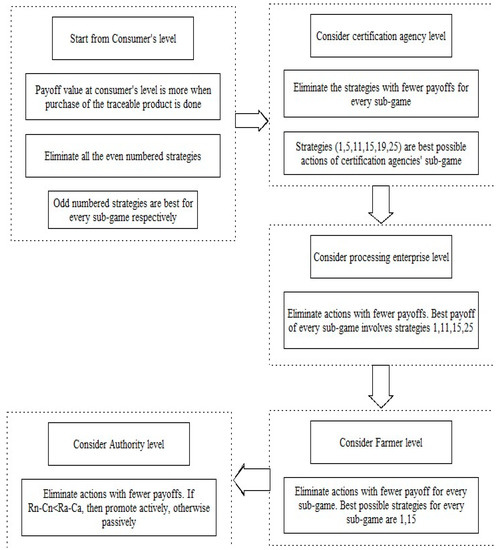 Start from Consumer's level

Payoff value at consumer's level is more when purchase of the traceable product is done

Eliminate all the even numbered strategies

Odd numbered strategies are best for every sub-game respectively

Consider certification agency level

Eliminate the strategies with fewer payoffs for every sub-game

Strategies (1,5,11,15,19,25) are best possible actions of certification agencies' sub-game

Consider processing enterprise level

Eliminate actions with fewer payoffs. Best payoff of every sub-game involves strategies 1,11,15,25

Consider Farmer level

Eliminate actions with fewer payoff for every sub-game. Best possible strategies for every sub-game are 1,15

Consider Authority level

Eliminate actions with fewer payoffs. If Rn-Cn<Ra-Ca, then promote actively, otherwise passively